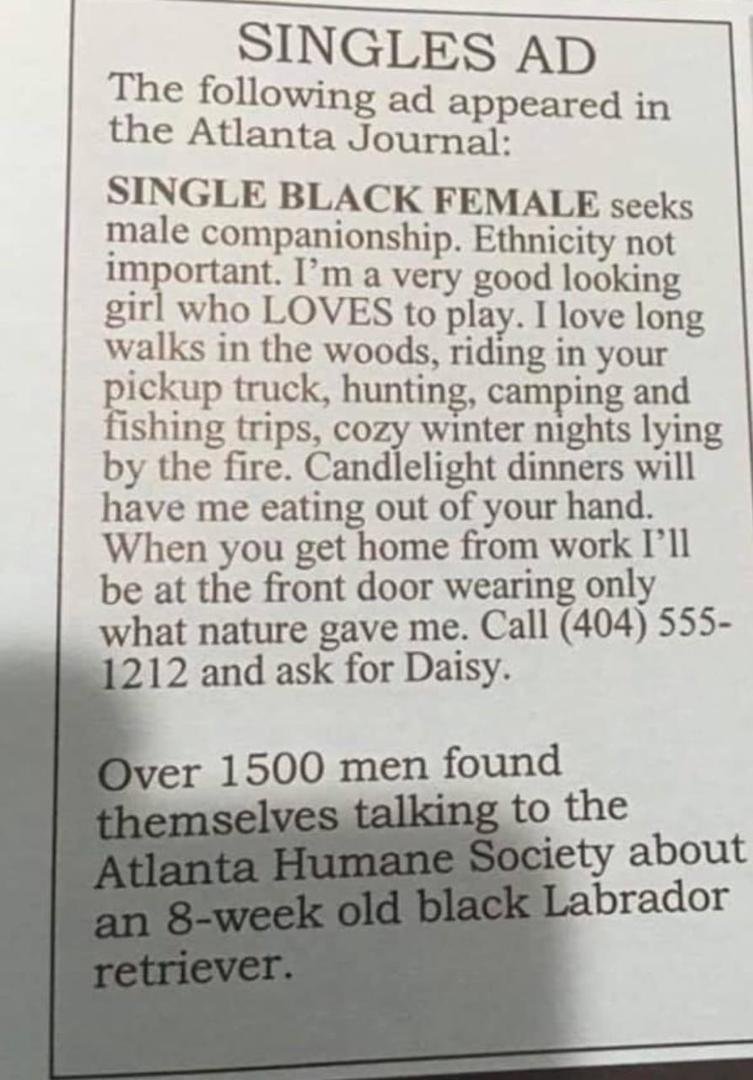 SINGLES AD

The following ad appeared in the Atlanta Journal:

SINGLE BLACK FEMALE seeks male companionship. Ethnicity not important. I'm a very good looking girl who LOVES to play. I love long walks in the woods, riding in your pickup truck, hunting, camping and fishing trips, cozy winter nights lying by the fire. Candlelight dinners will have me eating out of your hand. When you get home from work I'll be at the front door wearing only what nature gave me. Call (404) 555-1212 and ask for Daisy.

Over 1500 men found themselves talking to the Atlanta Humane Society about an 8-week old black Labrador retriever.